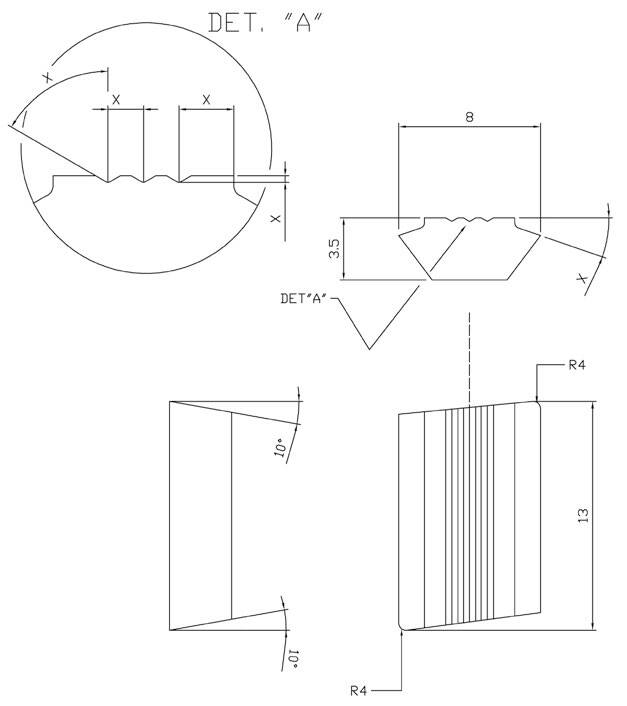 DET. "A"

X

X

X

X

8

3.5

X

DET"A"

R4

10°

13

10°

R4